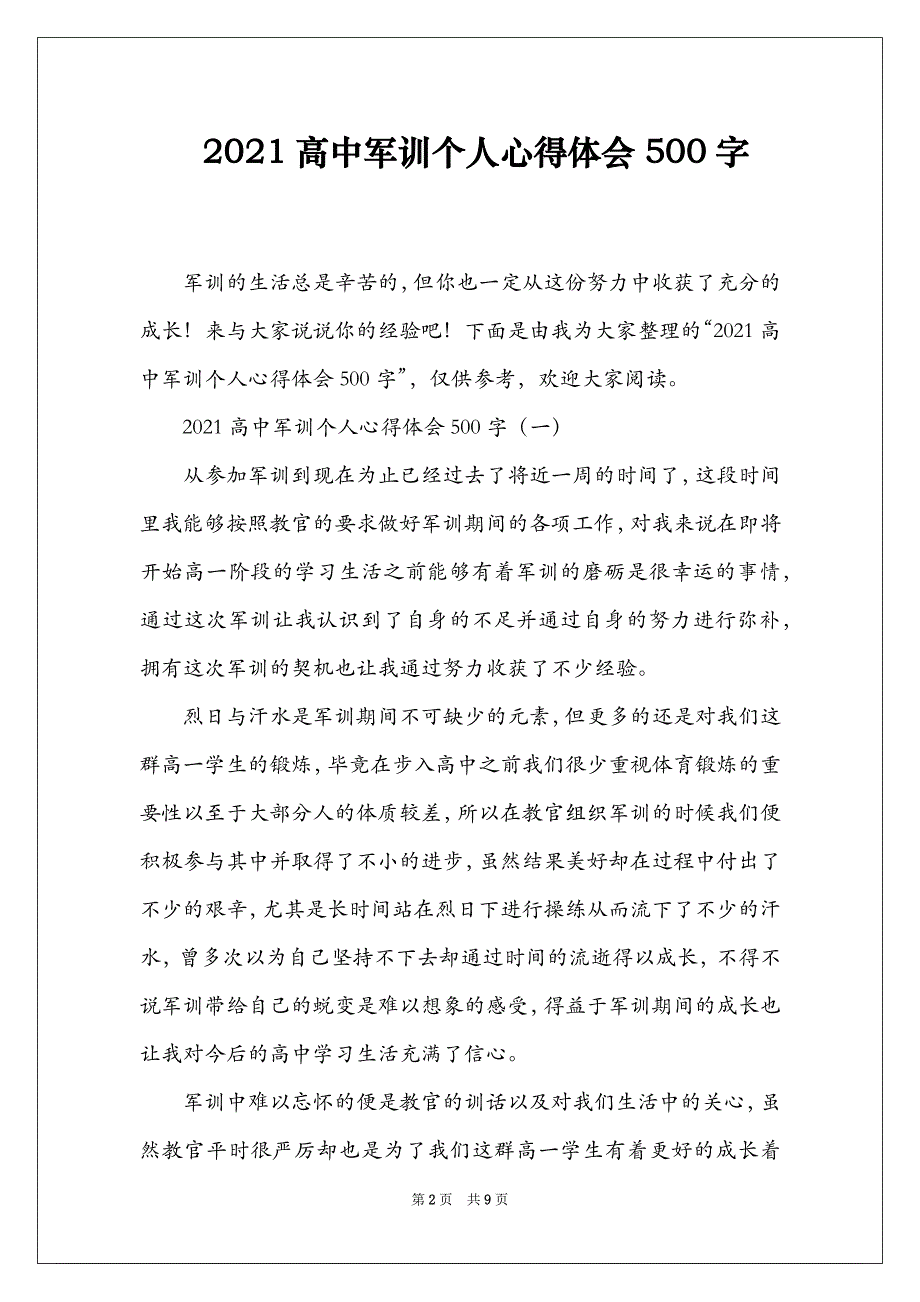 2021 高中军训个人心得体会 500 字

军训的生活总是辛苦的，但你也一定从这份努力中收获了充分的成长！来与大家说说你的经验吧！下面是由我为大家整理的“2021 高中军训个人心得体会 500 字”，仅供参考，欢迎大家阅读。

2021 高中军训个人心得体会 500 字（一）

从参加军训到现在为止已经过去了将近一周的时间了，这段时间里我能够按照教官的要求做好军训期间的各项工作，对我来说在即将开始高一阶段的学习生活之前能够有着军训的磨砺是很幸运的事情，通过这次军训让我认识到了自身的不足并通过自身的努力进行弥补，拥有这次军训的契机也让我通过努力收获了不少经验。

烈日与汗水是军训期间不可缺少的元素，但更多的还是对我们这群高一学生的锻炼，毕竟在步入高中之前我们很少重视体育锻炼的重要性以至于大部分人的体质较差，所以在教官组织军训的时候我们便积极参与其中并取得了不小的进步，虽然结果美好却在过程中付出了不少的艰辛，尤其是长时间站在烈日下进行操练从而流下了不少的汗水，曾多次以为自己坚持不下去却通过时间的流逝得以成长，不得不说军训带给自己的蜕变是难以想象的感受，得益于军训期间的成长也让我对今后的高中学习生活充满了信心。

军训中难以忘怀的便是教官的训话以及对我们生活中的关心，虽然教官平时很严厉却也是为了我们这群高一学生有着更好的成长着

第 2 页 共 9 页